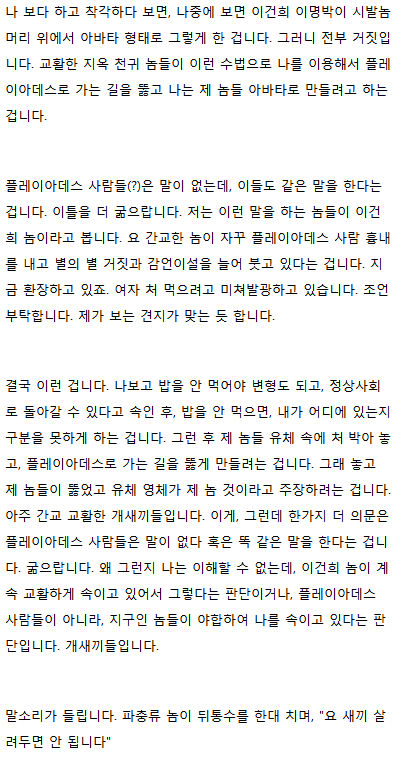 나 보다 하고 착각하다 보면, 나중에 보면 이건희 이명박이 시발놈 머리 위에서 아바타 형태로 그렇게 한 겁니다. 그러니 전부 거짓입니다. 교활한 지옥 천귀 놈들이 이런 수법으로 나를 이용해서 플레이아데스로 가는 길을 뚫고 나는 제 놈들 아바타로 만들려고 하는 겁니다.

플레이아데스 사람들(?)은 말이 없는데, 이들도 같은 말을 한다는 겁니다. 이틀을 더 굶으랍니다. 저는 이런 말을 하는 놈들이 이건희 놈이라고 봅니다. 요 간교한 놈이 자꾸 플레이아데스 사람 흉내를 내고 별의 별 거짓과 감언이설을 늘어 붓고 있다는 겁니다. 지금 환장하고 있죠. 여자 처 먹으려고 미쳐발광하고 있습니다. 조언 부탁합니다. 제가 보는 견지가 맞는 듯 합니다.

결국 이런 겁니다. 나보고 밥을 안 먹어야 변형도 되고, 정상사회로 돌아갈 수 있다고 속인 후, 밥을 안 먹으면, 내가 어디에 있는지 구분을 못하게 하는 겁니다. 그런 후 제 놈들 유체 속에 처 박아 놓고, 플레이아데스로 가는 길을 뚫게 만들려는 겁니다. 그래 놓고 제 놈들이 뚫었고 유체 영체가 제 놈 것이라고 주장하려는 겁니다. 아주 간교 교활한 개새끼들입니다. 이게, 그런데 한가지 더 의문은 플레이아데스 사람들은 말이 없다 혹은 똑 같은 말을 한다는 겁니다. 굶으랍니다. 왜 그런지 나는 이해할 수 없는데, 이건희 놈이 계속 교활하게 속이고 있어서 그렇다는 판단이거나, 플레이아데스 사람들이 아니라, 지구인 놈들이 야합하여 나를 속이고 있다는 판단입니다. 개새끼들입니다.

말소리가 들립니다. 파충류 놈이 뒤통수를 한대 치며, "요 새끼 살려두면 안 됩니다"